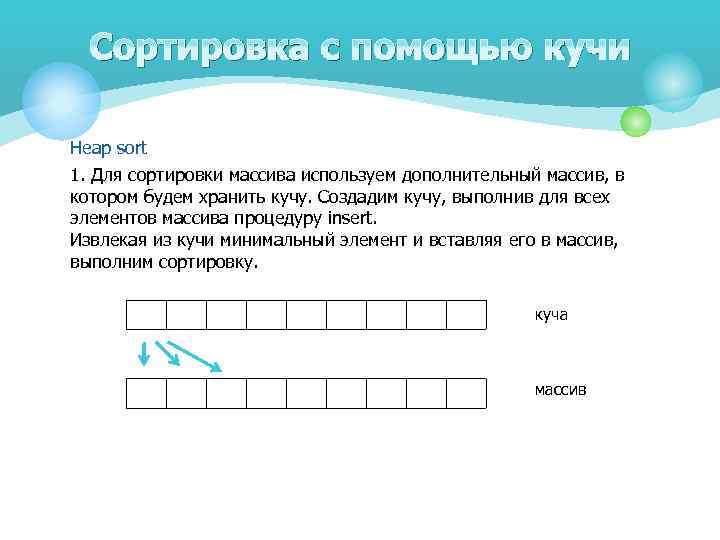 Сортировка с помощью кучи

Heap sort

1. Для сортировки массива используем дополнительный массив, в котором будем хранить кучу. Создадим кучу, выполнив для всех элементов массива процедуру insert.
Извлекая из кучи минимальный элемент и вставляя его в массив, выполним сортировку.

куча

массив